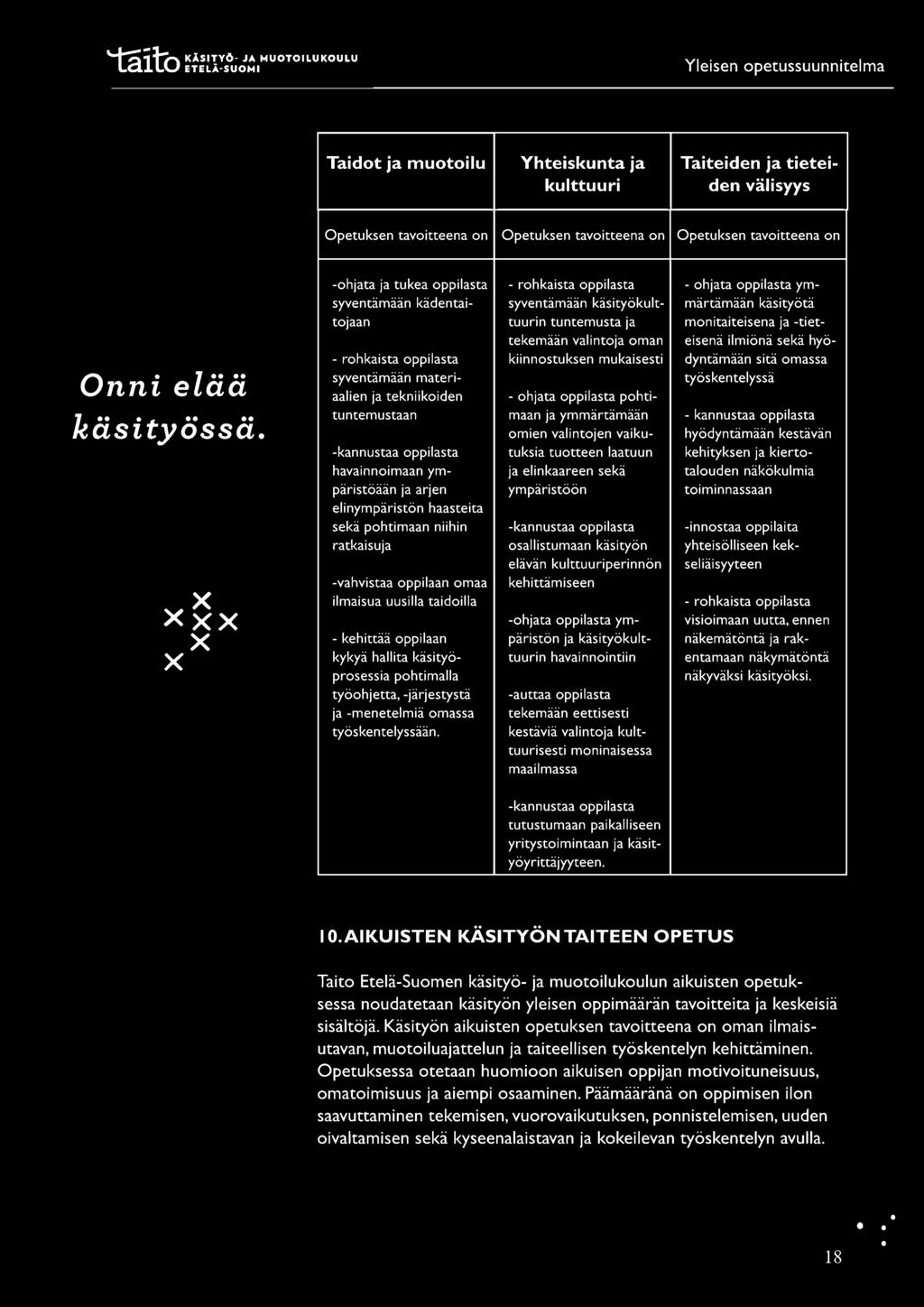 taito KÄSITYÖ- JA MUOTOILUKOULU ETELÄ-SUOMI

Yleisen opetussuunnitelma

Onni elää käsityössä.

| Taidot ja muotoilu | Yhteiskunta ja kulttuuri | Taiteiden ja tieteiden välisyys |
|---|---|---|
| Opetuksen tavoitteena on | Opetuksen tavoitteena on | Opetuksen tavoitteena on |
| -ohjata ja tukea oppilasta syventämään kädentaitojaan<br><br>- rohkaista oppilasta syventämään materiaalien ja tekniikoiden tuntemustaan<br><br>-kannustaa oppilasta havainnoimaan ympäristöään ja arjen elinympäristön haasteita sekä pohtimaan niihin ratkaisuja<br><br>-vahvistaa oppilaan omaa ilmaisua uusilla taidoilla<br><br>- kehittää oppilaan kykyä hallita käsityöprosessia pohtimalla työohjetta, -järjestystä ja -menetelmiä omassa työskentelyssään. | - rohkaista oppilasta syventämään käsityökulttuurin tuntemusta ja tekemään valintoja oman kiinnostuksen mukaisesti<br><br>- ohjata oppilasta pohtimaan ja ymmärtämään omien valintojen vaikutuksia tuotteen laatuun ja elinkaareen sekä ympäristöön<br><br>-kannustaa oppilasta osallistumaan käsityön elävän kulttuuriperinnön kehittämiseen<br><br>-ohjata oppilasta ympäristön ja käsityökulttuurin havainnointiin<br><br>-auttaa oppilasta tekemään eettisesti kestäviä valintoja kulttuurisesti moninaisessa maailmassa<br><br>-kannustaa oppilasta tutustumaan paikalliseen yritystoimintaan ja käsityöyrittäjyyteen. | - ohjata oppilasta ymmärtämään käsityötä monitaiteisena ja -tieteisenä ilmiönä sekä hyödyntämään sitä omassa työskentelyssä<br><br>- kannustaa oppilasta hyödyntämään kestävän kehityksen ja kiertotalouden näkökulmia toiminnassaan<br><br>-innostaa oppilaita yhteisölliseen kekseliäisyyteen<br><br>- rohkaista oppilasta visioimaan uutta, ennen näkemätöntä ja rakentamaan näkymätöntä näkyväksi käsityöksi. |

10. AIKUISTEN KÄSITYÖN TAITEEN OPETUS

Taito Etelä-Suomen käsityö- ja muotoilukoulun aikuisten opetuksessa noudatetaan käsityön yleisen oppimäärän tavoitteita ja keskeisiä sisältöjä. Käsityön aikuisten opetuksen tavoitteena on oman ilmaisutavan, muotoiluajattelun ja taiteellisen työskentelyn kehittäminen. Opetuksessa otetaan huomioon aikuisen oppijan motivoituneisuus, omatoimisuus ja aiempi osaaminen. Päämääränä on oppimisen ilon saavuttaminen tekemisen, vuorovaikutuksen, ponnistelemisen, uuden oivaltamisen sekä kyseenalaistavan ja kokeilevan työskentelyn avulla.

18